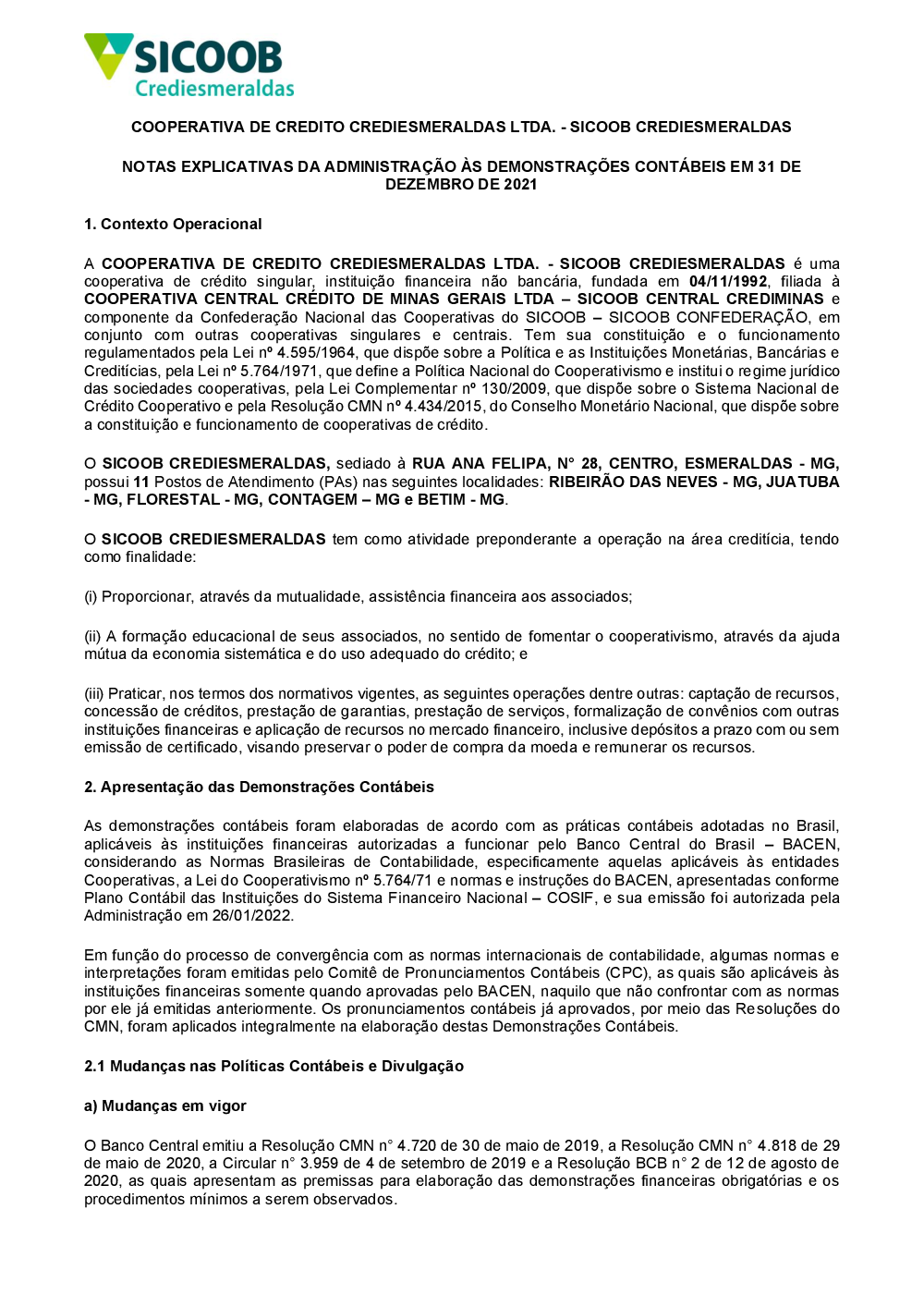 SICOOB
Crediesmeraldas

COOPERATIVA DE CREDITO CREDIESMERALDAS LTDA. - SICOOB CREDIESMERALDAS

NOTAS EXPLICATIVAS DA ADMINISTRAÇÃO ÀS DEMONSTRAÇÕES CONTÁBEIS EM 31 DE DEZEMBRO DE 2021

1. Contexto Operacional

A COOPERATIVA DE CREDITO CREDIESMERALDAS LTDA. - SICOOB CREDIESMERALDAS é uma cooperativa de crédito singular, instituição financeira não bancária, fundada em 04/11/1992, filiada à COOPERATIVA CENTRAL CRÉDITO DE MINAS GERAIS LTDA – SICOOB CENTRAL CREDIMINAS e componente da Confederação Nacional das Cooperativas do SICOOB – SICOOB CONFEDERAÇÃO, em conjunto com outras cooperativas singulares e centrais. Tem sua constituição e o funcionamento regulamentados pela Lei nº 4.595/1964, que dispõe sobre a Política e as Instituições Monetárias, Bancárias e Creditícias, pela Lei nº 5.764/1971, que define a Política Nacional do Cooperativismo e institui o regime jurídico das sociedades cooperativas, pela Lei Complementar nº 130/2009, que dispõe sobre o Sistema Nacional de Crédito Cooperativo e pela Resolução CMN nº 4.434/2015, do Conselho Monetário Nacional, que dispõe sobre a constituição e funcionamento de cooperativas de crédito.

O SICOOB CREDIESMERALDAS, sediado à RUA ANA FELIPA, N° 28, CENTRO, ESMERALDAS - MG, possui 11 Postos de Atendimento (PAs) nas seguintes localidades: RIBEIRÃO DAS NEVES - MG, JUATUBA - MG, FLORESTAL - MG, CONTAGEM – MG e BETIM - MG.

O SICOOB CREDIESMERALDAS tem como atividade preponderante a operação na área creditícia, tendo como finalidade:

(i) Proporcionar, através da mutualidade, assistência financeira aos associados;

(ii) A formação educacional de seus associados, no sentido de fomentar o cooperativismo, através da ajuda mútua da economia sistemática e do uso adequado do crédito; e

(iii) Praticar, nos termos dos normativos vigentes, as seguintes operações dentre outras: captação de recursos, concessão de créditos, prestação de garantias, prestação de serviços, formalização de convênios com outras instituições financeiras e aplicação de recursos no mercado financeiro, inclusive depósitos a prazo com ou sem emissão de certificado, visando preservar o poder de compra da moeda e remunerar os recursos.

2. Apresentação das Demonstrações Contábeis

As demonstrações contábeis foram elaboradas de acordo com as práticas contábeis adotadas no Brasil, aplicáveis às instituições financeiras autorizadas a funcionar pelo Banco Central do Brasil – BACEN, considerando as Normas Brasileiras de Contabilidade, especificamente aquelas aplicáveis às entidades Cooperativas, a Lei do Cooperativismo nº 5.764/71 e normas e instruções do BACEN, apresentadas conforme Plano Contábil das Instituições do Sistema Financeiro Nacional – COSIF, e sua emissão foi autorizada pela Administração em 26/01/2022.

Em função do processo de convergência com as normas internacionais de contabilidade, algumas normas e interpretações foram emitidas pelo Comitê de Pronunciamentos Contábeis (CPC), as quais são aplicáveis às instituições financeiras somente quando aprovadas pelo BACEN, naquilo que não confrontar com as normas por ele já emitidas anteriormente. Os pronunciamentos contábeis já aprovados, por meio das Resoluções do CMN, foram aplicados integralmente na elaboração destas Demonstrações Contábeis.

2.1 Mudanças nas Políticas Contábeis e Divulgação

a) Mudanças em vigor

O Banco Central emitiu a Resolução CMN n° 4.720 de 30 de maio de 2019, a Resolução CMN n° 4.818 de 29 de maio de 2020, a Circular n° 3.959 de 4 de setembro de 2019 e a Resolução BCB n° 2 de 12 de agosto de 2020, as quais apresentam as premissas para elaboração das demonstrações financeiras obrigatórias e os procedimentos mínimos a serem observados.